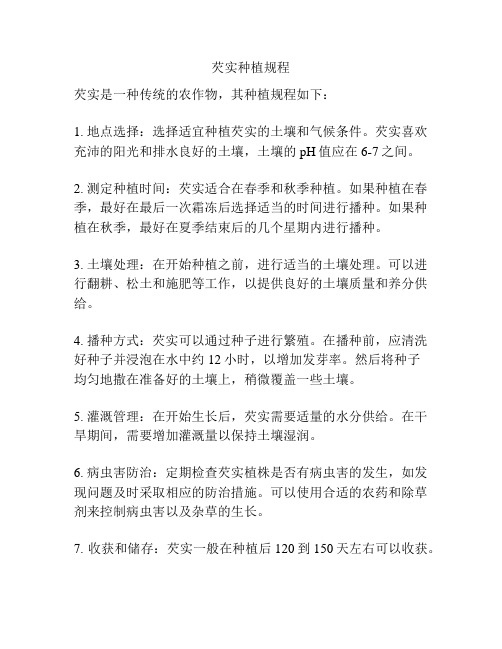 芡实种植规程

芡实是一种传统的农作物，其种植规程如下：

1. 地点选择：选择适宜种植芡实的土壤和气候条件。芡实喜欢充沛的阳光和排水良好的土壤，土壤的 pH 值应在 6-7 之间。

2. 测定种植时间：芡实适合在春季和秋季种植。如果种植在春季，最好在最后一次霜冻后选择适当的时间进行播种。如果种植在秋季，最好在夏季结束后的几个星期内进行播种。

3. 土壤处理：在开始种植之前，进行适当的土壤处理。可以进行翻耕、松土和施肥等工作，以提供良好的土壤质量和养分供给。

4. 播种方式：芡实可以通过种子进行繁殖。在播种前，应清洗好种子并浸泡在水中约 12 小时，以增加发芽率。然后将种子均匀地撒在准备好的土壤上，稍微覆盖一些土壤。

5. 灌溉管理：在开始生长后，芡实需要适量的水分供给。在干旱期间，需要增加灌溉量以保持土壤湿润。

6. 病虫害防治：定期检查芡实植株是否有病虫害的发生，如发现问题及时采取相应的防治措施。可以使用合适的农药和除草剂来控制病虫害以及杂草的生长。

7. 收获和储存：芡实一般在种植后 120 到 150 天左右可以收获。